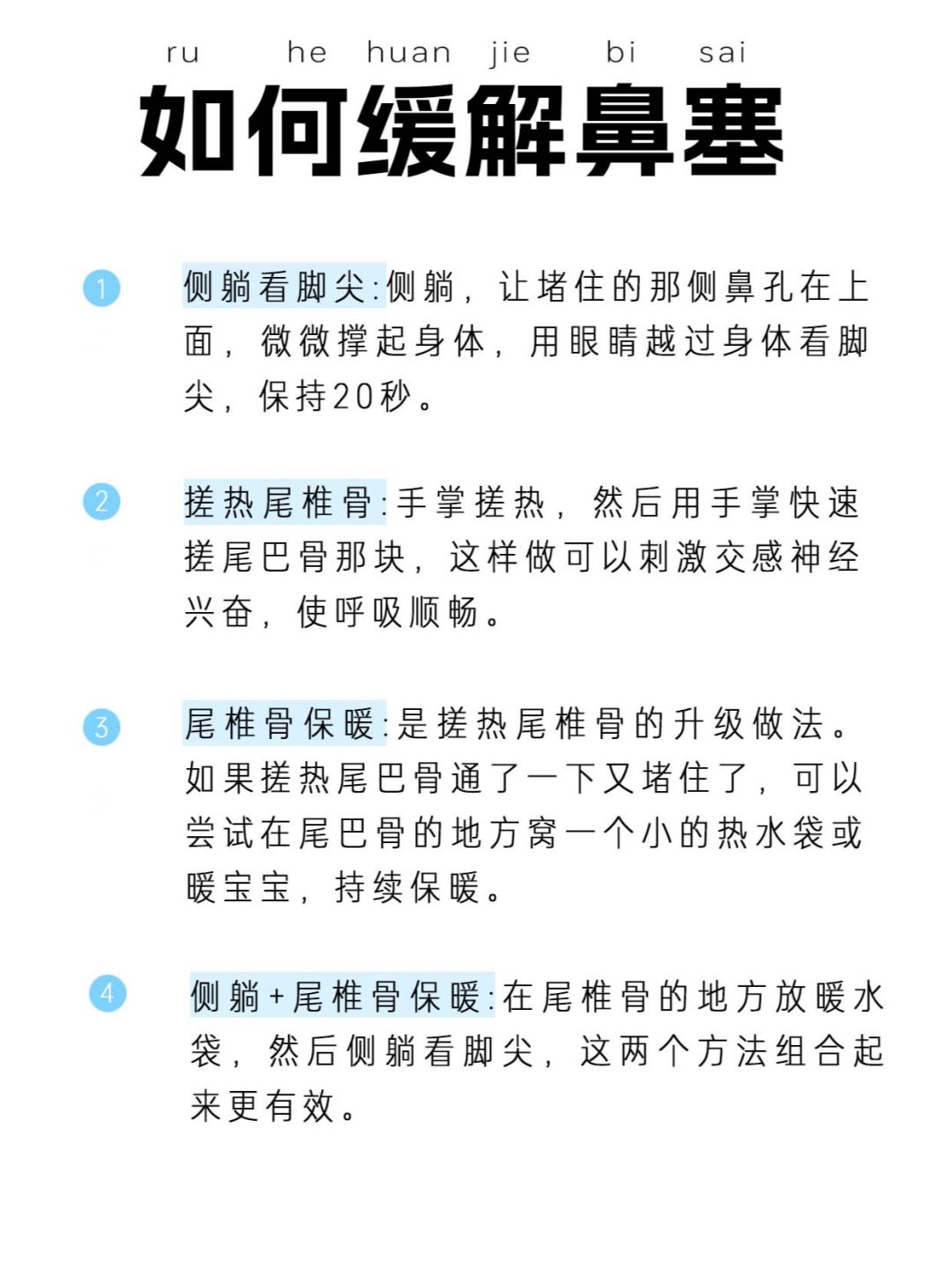 ru he huan jie bi sai
如何缓解鼻塞

1 侧躺看脚尖:侧躺，让堵住的那侧鼻孔在上面，微微撑起身体，用眼睛越过身体看脚尖，保持20秒。

2 搓热尾椎骨:手掌搓热，然后用手掌快速搓尾巴骨那块，这样做可以刺激交感神经兴奋，使呼吸顺畅。

3 尾椎骨保暖:是搓热尾椎骨的升级做法。如果搓热尾巴骨通了一下又堵住了，可以尝试在尾巴骨的地方窝一个小的热水袋或暖宝宝，持续保暖。

4 侧躺+尾椎骨保暖:在尾椎骨的地方放暖水袋，然后侧躺看脚尖，这两个方法组合起来更有效。